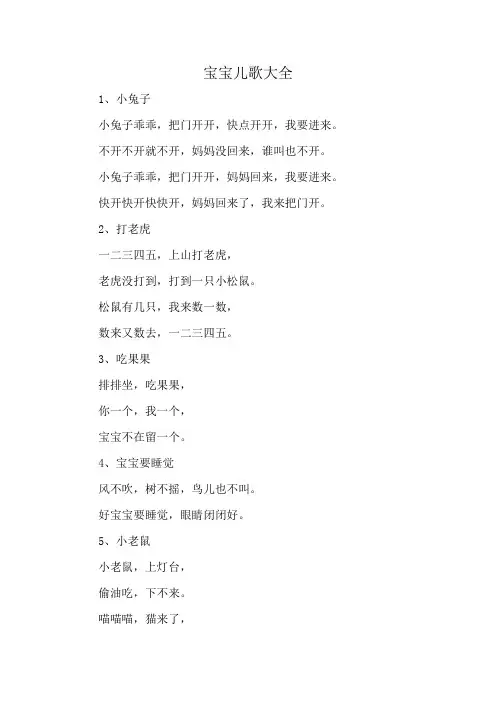 宝宝儿歌大全

1、小兔子

小兔子乖乖，把门开开，快点开开，我要进来。

不开不开就不开，妈妈没回来，谁叫也不开。

小兔子乖乖，把门开开，妈妈回来，我要进来。

快开快开快快开，妈妈回来了，我来把门开。

2、打老虎

一二三四五，上山打老虎，

老虎没打到，打到一只小松鼠。

松鼠有几只，我来数一数，

数来又数去，一二三四五。

3、吃果果

排排坐，吃果果，

你一个，我一个，

宝宝不在留一个。

4、宝宝要睡觉

风不吹，树不摇，鸟儿也不叫。

好宝宝要睡觉，眼睛闭闭好。

5、小老鼠

小老鼠，上灯台，

偷油吃，下不来。

喵喵喵，猫来了，